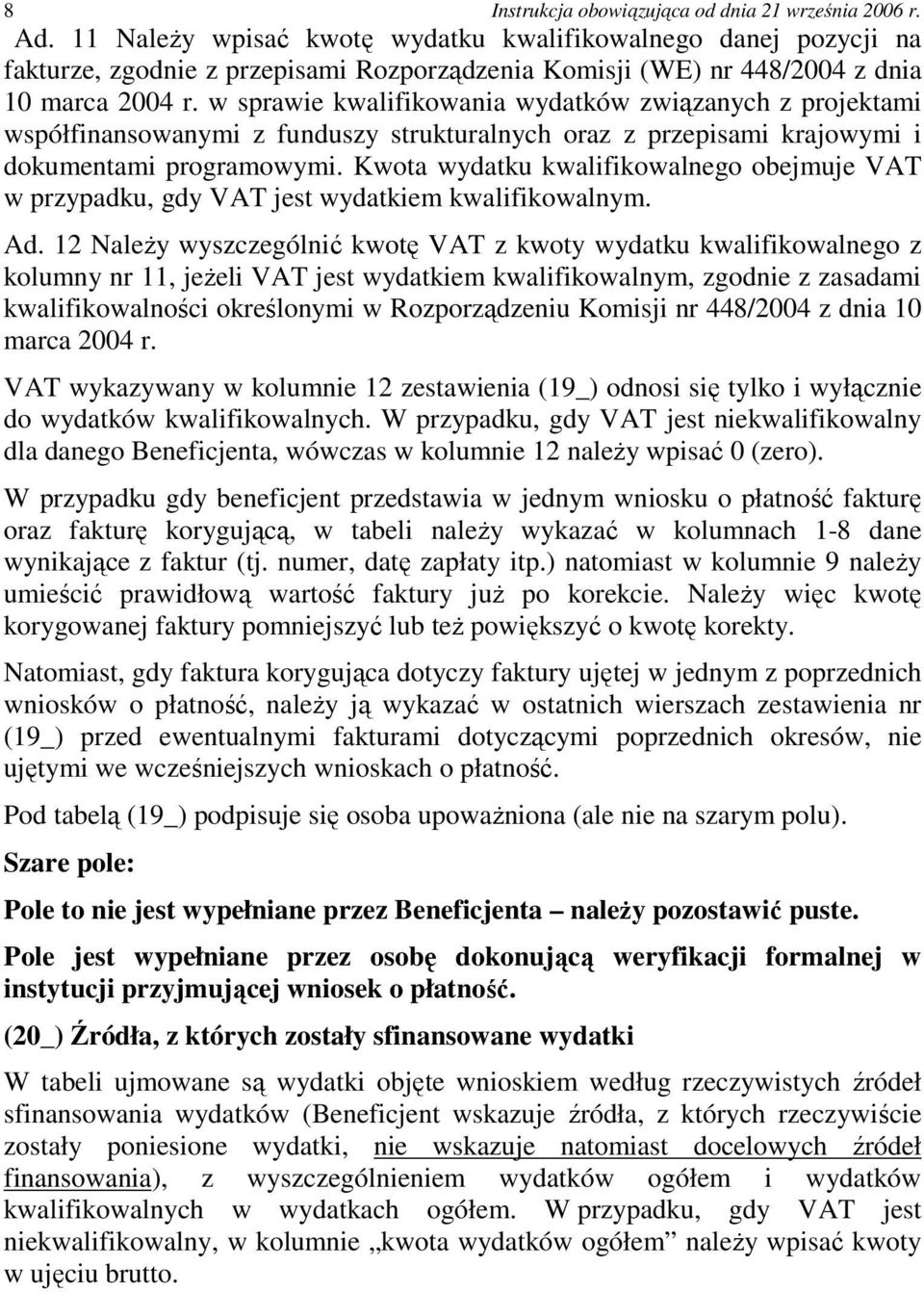 8 Instrukcja obowiązująca od dnia 21 września 2006 r.

Ad. 11 Należy wpisać kwotę wydatku kwalifikowalnego danej pozycji na fakturze, zgodnie z przepisami Rozporządzenia Komisji (WE) nr 448/2004 z dnia 10 marca 2004 r. w sprawie kwalifikowania wydatków związanych z projektami współfinansowanymi z funduszy strukturalnych oraz z przepisami krajowymi i dokumentami programowymi. Kwota wydatku kwalifikowalnego obejmuje VAT w przypadku, gdy VAT jest wydatkiem kwalifikowalnym.

Ad. 12 Należy wyszczególnić kwotę VAT z kwoty wydatku kwalifikowalnego z kolumny nr 11, jeżeli VAT jest wydatkiem kwalifikowalnym, zgodnie z zasadami kwalifikowalności określonymi w Rozporządzeniu Komisji nr 448/2004 z dnia 10 marca 2004 r.

VAT wykazywany w kolumnie 12 zestawienia (19_) odnosi się tylko i wyłącznie do wydatków kwalifikowalnych. W przypadku, gdy VAT jest niekwalifikowalny dla danego Beneficjenta, wówczas w kolumnie 12 należy wpisać 0 (zero).

W przypadku gdy beneficjent przedstawia w jednym wniosku o płatność fakturę oraz fakturę korygującą, w tabeli należy wykazać w kolumnach 1-8 dane wynikające z faktur (tj. numer, datę zapłaty itp.) natomiast w kolumnie 9 należy umieścić prawidłową wartość faktury już po korekcie. Należy więc kwotę korygowanej faktury pomniejszyć lub też powiększyć o kwotę korekty.

Natomiast, gdy faktura korygująca dotyczy faktury ujętej w jednym z poprzednich wniosków o płatność, należy ją wykazać w ostatnich wierszach zestawienia nr (19_) przed ewentualnymi fakturami dotyczącymi poprzednich okresów, nie ujętymi we wcześniejszych wnioskach o płatność.

Pod tabelą (19_) podpisuje się osoba upoważniona (ale nie na szarym polu).

Szare pole:

Pole to nie jest wypełniane przez Beneficjenta – należy pozostawić puste.

Pole jest wypełniane przez osobę dokonującą weryfikacji formalnej w instytucji przyjmującej wniosek o płatność.

(20_) Źródła, z których zostały sfinansowane wydatki

W tabeli ujmowane są wydatki objęte wnioskiem według rzeczywistych źródeł sfinansowania wydatków (Beneficjent wskazuje źródła, z których rzeczywiście zostały poniesione wydatki, nie wskazuje natomiast docelowych źródeł finansowania), z wyszczególnieniem wydatków ogółem i wydatków kwalifikowalnych w wydatkach ogółem. W przypadku, gdy VAT jest niekwalifikowalny, w kolumnie „kwota wydatków ogółem” należy wpisać kwoty w ujęciu brutto.